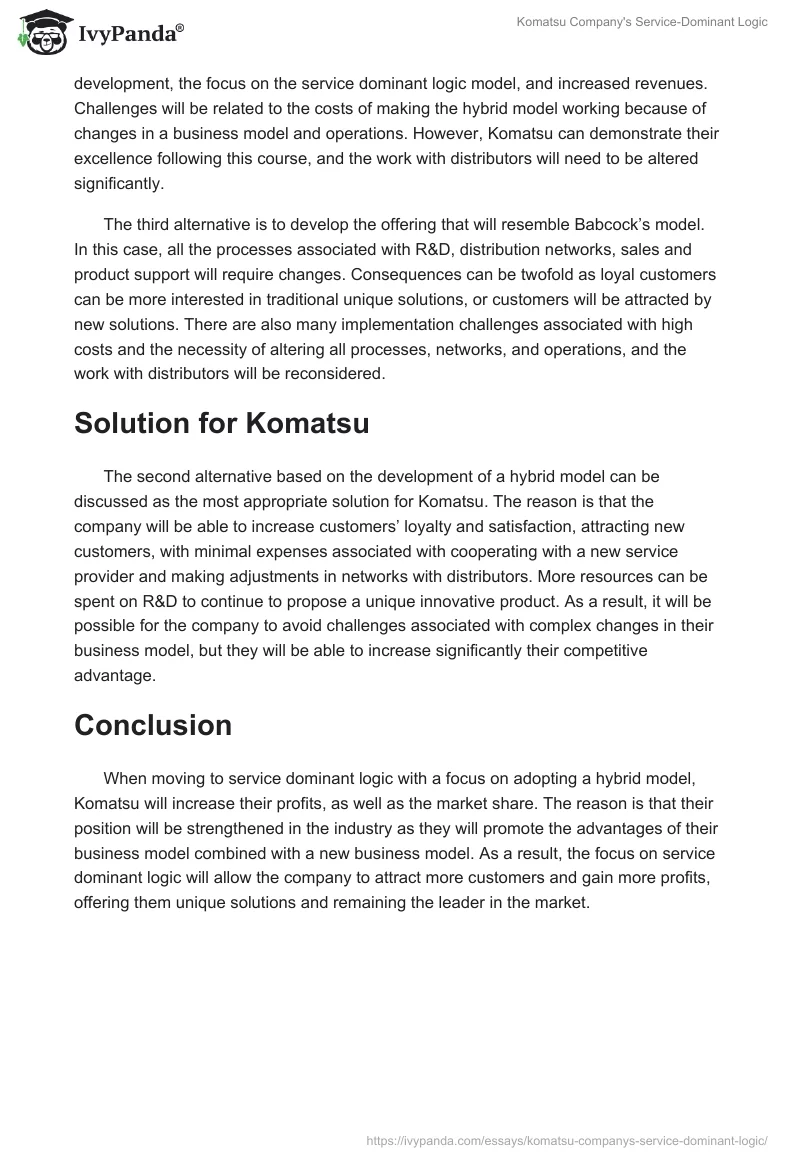 IvyPanda®

Komatsu Company's Service-Dominant Logic

development, the focus on the service dominant logic model, and increased revenues. Challenges will be related to the costs of making the hybrid model working because of changes in a business model and operations. However, Komatsu can demonstrate their excellence following this course, and the work with distributors will need to be altered significantly.

The third alternative is to develop the offering that will resemble Babcock's model. In this case, all the processes associated with R&D, distribution networks, sales and product support will require changes. Consequences can be twofold as loyal customers can be more interested in traditional unique solutions, or customers will be attracted by new solutions. There are also many implementation challenges associated with high costs and the necessity of altering all processes, networks, and operations, and the work with distributors will be reconsidered.

Solution for Komatsu

The second alternative based on the development of a hybrid model can be discussed as the most appropriate solution for Komatsu. The reason is that the company will be able to increase customers' loyalty and satisfaction, attracting new customers, with minimal expenses associated with cooperating with a new service provider and making adjustments in networks with distributors. More resources can be spent on R&D to continue to propose a unique innovative product. As a result, it will be possible for the company to avoid challenges associated with complex changes in their business model, but they will be able to increase significantly their competitive advantage.

Conclusion

When moving to service dominant logic with a focus on adopting a hybrid model, Komatsu will increase their profits, as well as the market share. The reason is that their position will be strengthened in the industry as they will promote the advantages of their business model combined with a new business model. As a result, the focus on service dominant logic will allow the company to attract more customers and gain more profits, offering them unique solutions and remaining the leader in the market.

https://ivypanda.com/essays/komatsu-companys-service-dominant-logic/